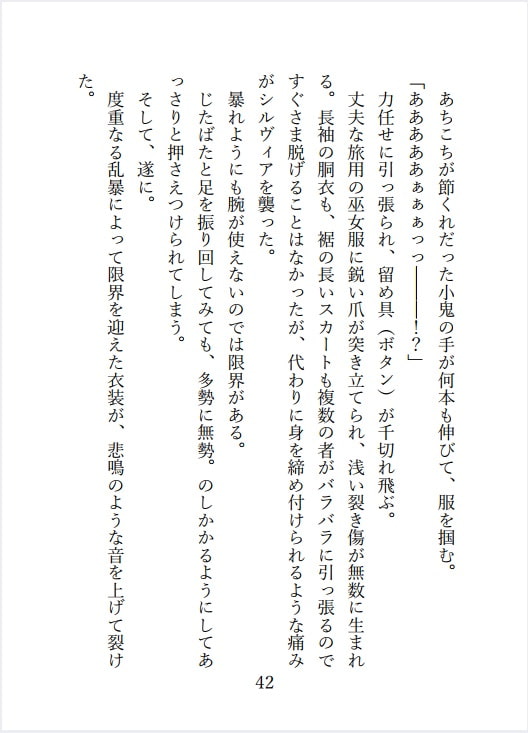 あちこちが節くれだった小鬼の手が何本も伸びて、服を掴む。

「ああああぁぁぁっっ――――!?」

力任せに引っ張られ、留め具（ボタン）が千切れ飛ぶ。

丈夫な旅用の巫女服に鋭い爪が突き立てられ、浅い裂き傷が無数に生まれる。長袖の胴衣も、裾の長いスカートも複数の者がバラバラに引っ張るのですぐさま脱げることはなかったが、代わりに身を締め付けられるような痛みがシルヴィアを襲った。

暴れようにも腕が使えないのでは限界がある。

じたばたと足を振り回してみても、多勢に無勢。のしかかるようにしてあっさりと押さえつけられてしまう。

そして、遂に。

度重なる乱暴によって限界を迎えた衣装が、悲鳴のような音を上げて裂けた。

42